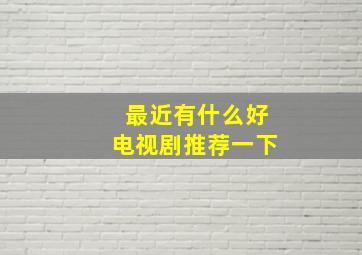 最近有什么好
电视剧推荐一下